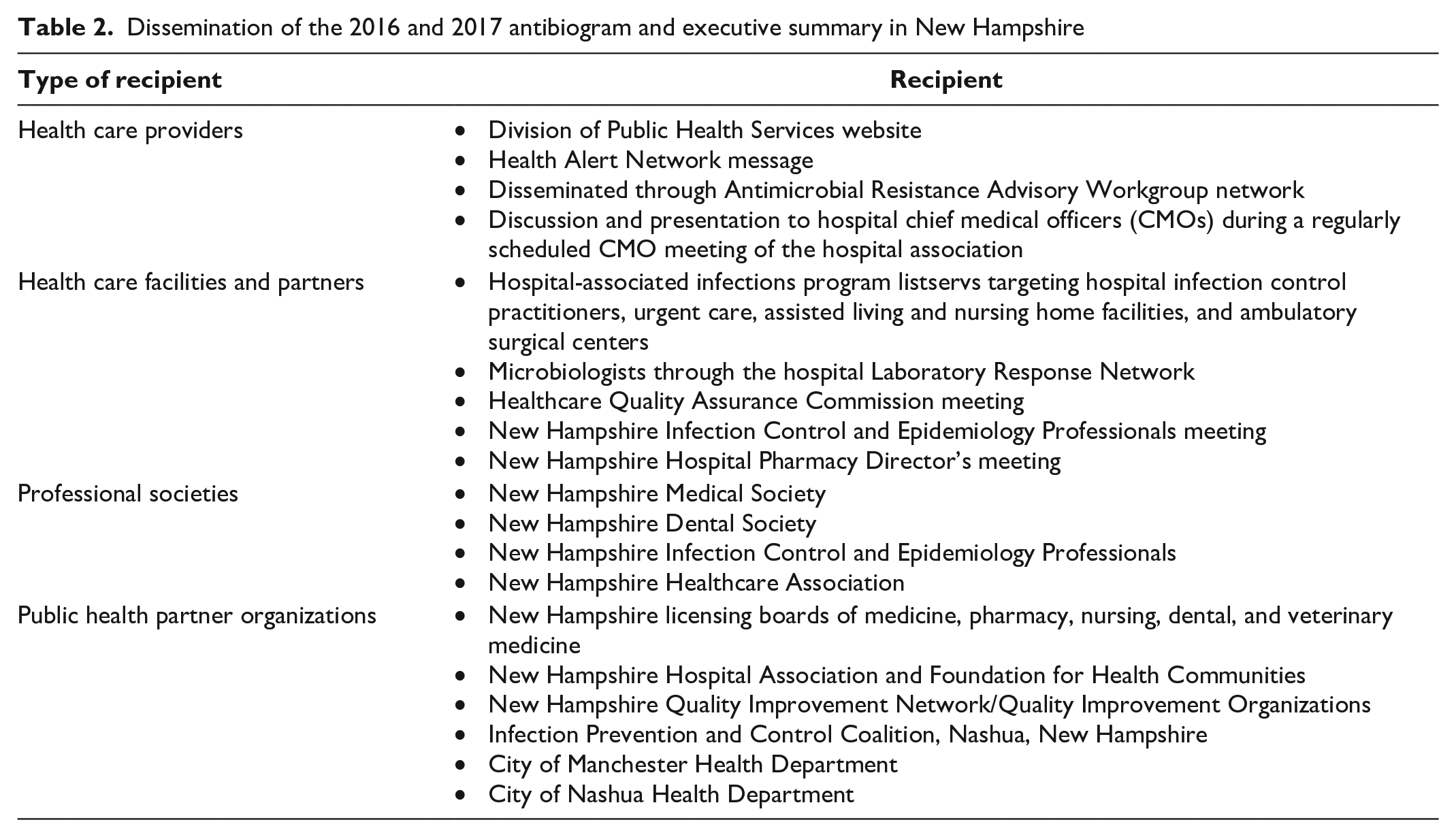 Table 2. Dissemination of the 2016 and 2017 antibiogram and executive summary in New Hampshire

| Type of recipient | Recipient |
|---|---|
| Health care providers | • Division of Public Health Services website • Health Alert Network message • Disseminated through Antimicrobial Resistance Advisory Workgroup network • Discussion and presentation to hospital chief medical officers (CMOs) during a regularly scheduled CMO meeting of the hospital association |
| Health care facilities and partners | • Hospital-associated infections program listservs targeting hospital infection control practitioners, urgent care, assisted living and nursing home facilities, and ambulatory surgical centers • Microbiologists through the hospital Laboratory Response Network • Healthcare Quality Assurance Commission meeting • New Hampshire Infection Control and Epidemiology Professionals meeting • New Hampshire Hospital Pharmacy Director's meeting |
| Professional societies | • New Hampshire Medical Society • New Hampshire Dental Society • New Hampshire Infection Control and Epidemiology Professionals • New Hampshire Healthcare Association |
| Public health partner organizations | • New Hampshire licensing boards of medicine, pharmacy, nursing, dental, and veterinary medicine • New Hampshire Hospital Association and Foundation for Health Communities • New Hampshire Quality Improvement Network/Quality Improvement Organizations • Infection Prevention and Control Coalition, Nashua, New Hampshire • City of Manchester Health Department • City of Nashua Health Department |